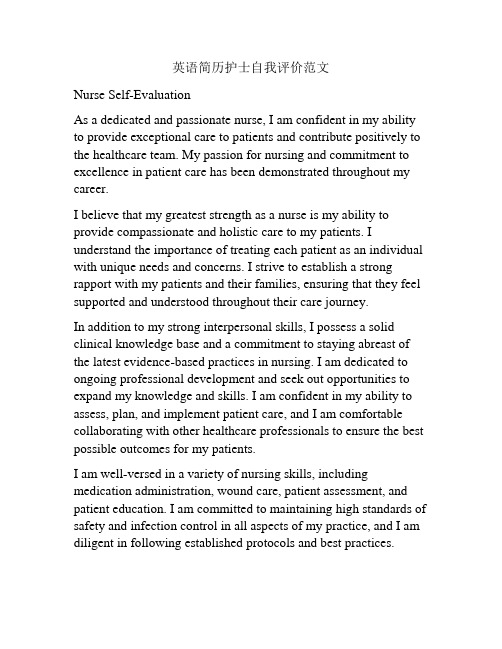 英语简历护士自我评价范文

Nurse Self-Evaluation

As a dedicated and passionate nurse, I am confident in my ability to provide exceptional care to patients and contribute positively to the healthcare team. My passion for nursing and commitment to excellence in patient care has been demonstrated throughout my career.

I believe that my greatest strength as a nurse is my ability to provide compassionate and holistic care to my patients. I understand the importance of treating each patient as an individual with unique needs and concerns. I strive to establish a strong rapport with my patients and their families, ensuring that they feel supported and understood throughout their care journey.

In addition to my strong interpersonal skills, I possess a solid clinical knowledge base and a commitment to staying abreast of the latest evidence-based practices in nursing. I am dedicated to ongoing professional development and seek out opportunities to expand my knowledge and skills. I am confident in my ability to assess, plan, and implement patient care, and I am comfortable collaborating with other healthcare professionals to ensure the best possible outcomes for my patients.

I am well-versed in a variety of nursing skills, including medication administration, wound care, patient assessment, and patient education. I am committed to maintaining high standards of safety and infection control in all aspects of my practice, and I am diligent in following established protocols and best practices.